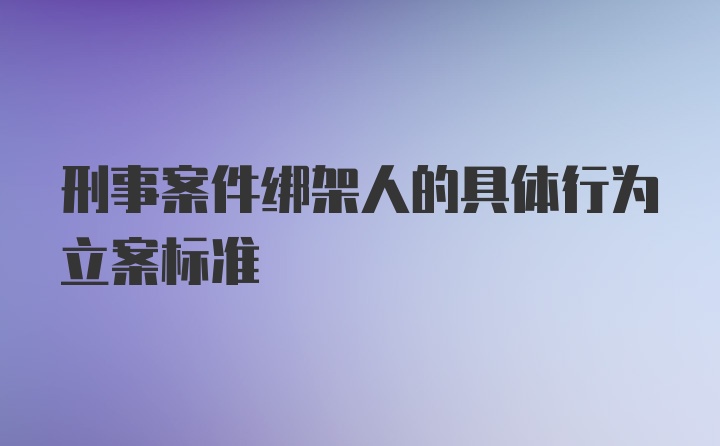 刑事案件绑架人的具体行为立案标准